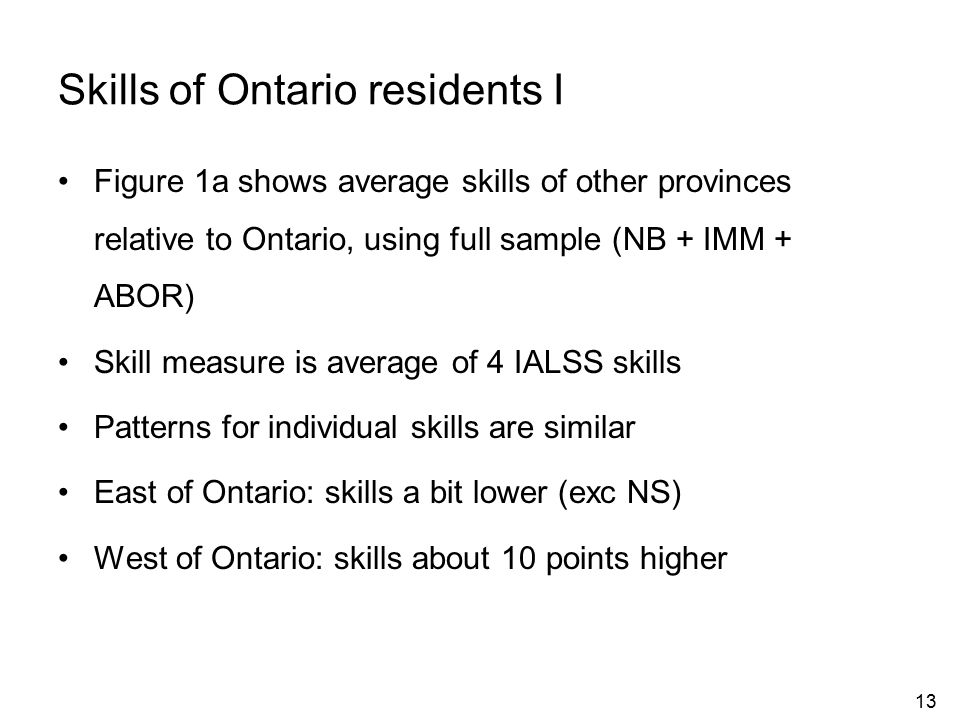 Skills of Ontario residents I

• Figure 1a shows average skills of other provinces relative to Ontario, using full sample (NB + IMM + ABOR)

• Skill measure is average of 4 IALSS skills

• Patterns for individual skills are similar

• East of Ontario: skills a bit lower (exc NS)

• West of Ontario: skills about 10 points higher

13